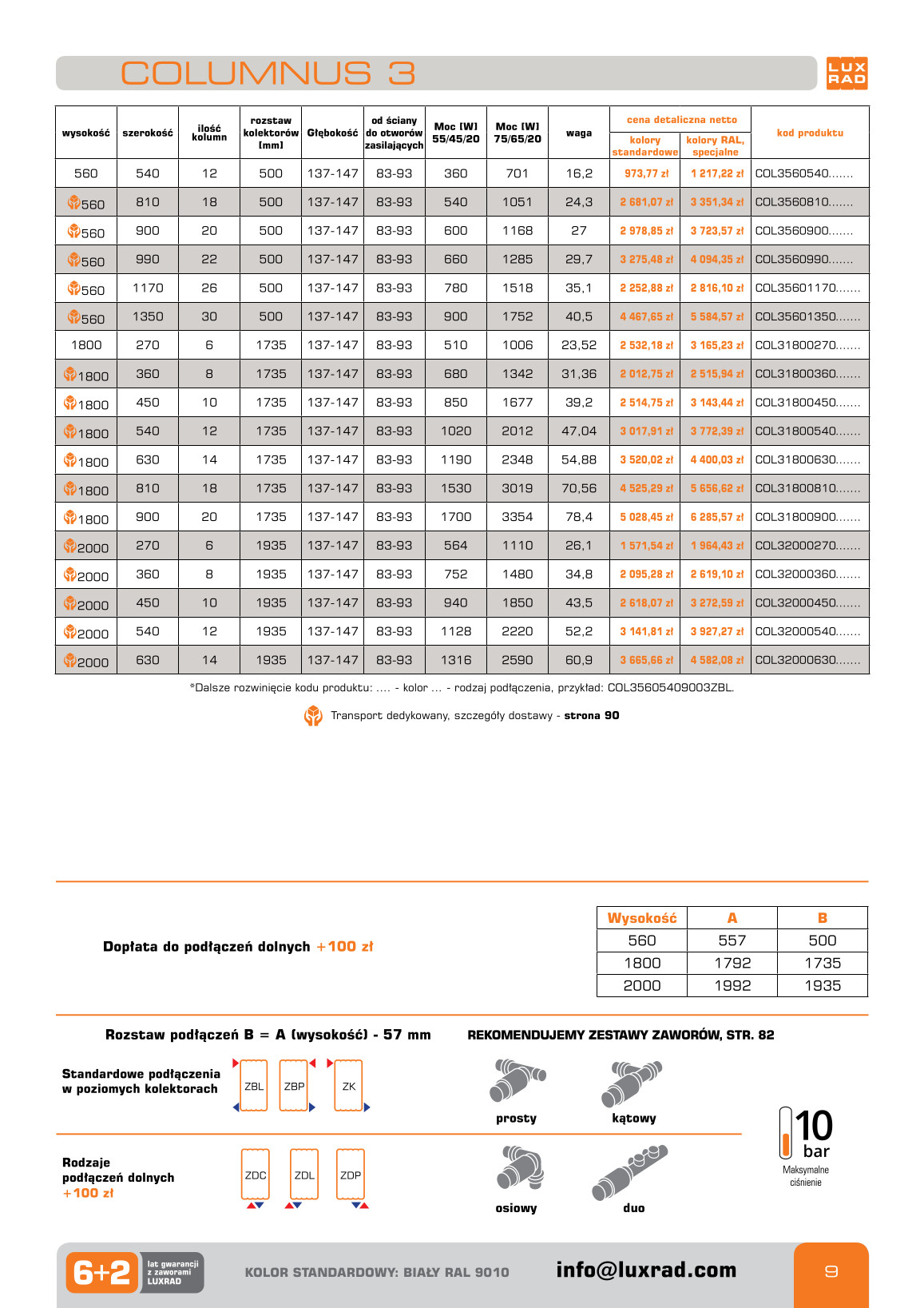 COLUMNUS 3

LUX RAD

| wysokość | szerokość | ilość kolumn | rozstaw kolektorów [mm] | Głębokość | od ściany do otworów zasilających | Moc [W] 55/45/20 | Moc [W] 75/65/20 | waga | cena detaliczna netto kolory standardowe | cena detaliczna netto kolory RAL, specjalne | kod produktu |
|---|---|---|---|---|---|---|---|---|---|---|---|
| 560 | 540 | 12 | 500 | 137-147 | 83-93 | 360 | 701 | 16,2 | 973,77 zł | 1 217,22 zł | COL3560540....... |
| 560 | 810 | 18 | 500 | 137-147 | 83-93 | 540 | 1051 | 24,3 | 2 681,07 zł | 3 351,34 zł | COL3560810....... |
| 560 | 900 | 20 | 500 | 137-147 | 83-93 | 600 | 1168 | 27 | 2 978,85 zł | 3 723,57 zł | COL3560900....... |
| 560 | 990 | 22 | 500 | 137-147 | 83-93 | 660 | 1285 | 29,7 | 3 275,48 zł | 4 094,35 zł | COL3560990....... |
| 560 | 1170 | 26 | 500 | 137-147 | 83-93 | 780 | 1518 | 35,1 | 2 252,88 zł | 2 816,10 zł | COL35601170....... |
| 560 | 1350 | 30 | 500 | 137-147 | 83-93 | 900 | 1752 | 40,5 | 4 467,65 zł | 5 584,57 zł | COL35601350....... |
| 1800 | 270 | 6 | 1735 | 137-147 | 83-93 | 510 | 1006 | 23,52 | 2 532,18 zł | 3 165,23 zł | COL31800270....... |
| 1800 | 360 | 8 | 1735 | 137-147 | 83-93 | 680 | 1342 | 31,36 | 2 012,75 zł | 2 515,94 zł | COL31800360....... |
| 1800 | 450 | 10 | 1735 | 137-147 | 83-93 | 850 | 1677 | 39,2 | 2 514,75 zł | 3 143,44 zł | COL31800450....... |
| 1800 | 540 | 12 | 1735 | 137-147 | 83-93 | 1020 | 2012 | 47,04 | 3 017,91 zł | 3 772,39 zł | COL31800540....... |
| 1800 | 630 | 14 | 1735 | 137-147 | 83-93 | 1190 | 2348 | 54,88 | 3 520,02 zł | 4 400,03 zł | COL31800630....... |
| 1800 | 810 | 18 | 1735 | 137-147 | 83-93 | 1530 | 3019 | 70,56 | 4 525,29 zł | 5 656,62 zł | COL31800810....... |
| 1800 | 900 | 20 | 1735 | 137-147 | 83-93 | 1700 | 3354 | 78,4 | 5 028,45 zł | 6 285,57 zł | COL31800900....... |
| 2000 | 270 | 6 | 1935 | 137-147 | 83-93 | 564 | 1110 | 26,1 | 1 571,54 zł | 1 964,43 zł | COL32000270....... |
| 2000 | 360 | 8 | 1935 | 137-147 | 83-93 | 752 | 1480 | 34,8 | 2 095,28 zł | 2 619,10 zł | COL32000360....... |
| 2000 | 450 | 10 | 1935 | 137-147 | 83-93 | 940 | 1850 | 43,5 | 2 618,07 zł | 3 272,59 zł | COL32000450....... |
| 2000 | 540 | 12 | 1935 | 137-147 | 83-93 | 1128 | 2220 | 52,2 | 3 141,81 zł | 3 927,27 zł | COL32000540....... |
| 2000 | 630 | 14 | 1935 | 137-147 | 83-93 | 1316 | 2590 | 60,9 | 3 665,66 zł | 4 582,08 zł | COL32000630....... |

*Dalsze rozwinięcie kodu produktu: .... - kolor ... - rodzaj podłączenia, przykład: COL35605409003ZBL.

Transport dedykowany, szczegóły dostawy - strona 90

Dopłata do podłączeń dolnych +100 zł

| Wysokość | A | B |
|---|---|---|
| 560 | 557 | 500 |
| 1800 | 1792 | 1735 |
| 2000 | 1992 | 1935 |

Rozstaw podłączeń B = A (wysokość) - 57 mm

REKOMENDUJEMY ZESTAWY ZAWORÓW, STR. 82

Standardowe podłączenia w poziomych kolektorach

ZBL ZBP ZK

prosty kątowy

Rodzaje podłączeń dolnych +100 zł

ZDC ZDL ZDP

osiowy duo

10 bar
Maksymalne ciśnienie

6+2 lat gwarancji z zaworami LUXRAD

KOLOR STANDARDOWY: BIAŁY RAL 9010

info@luxrad.com

9